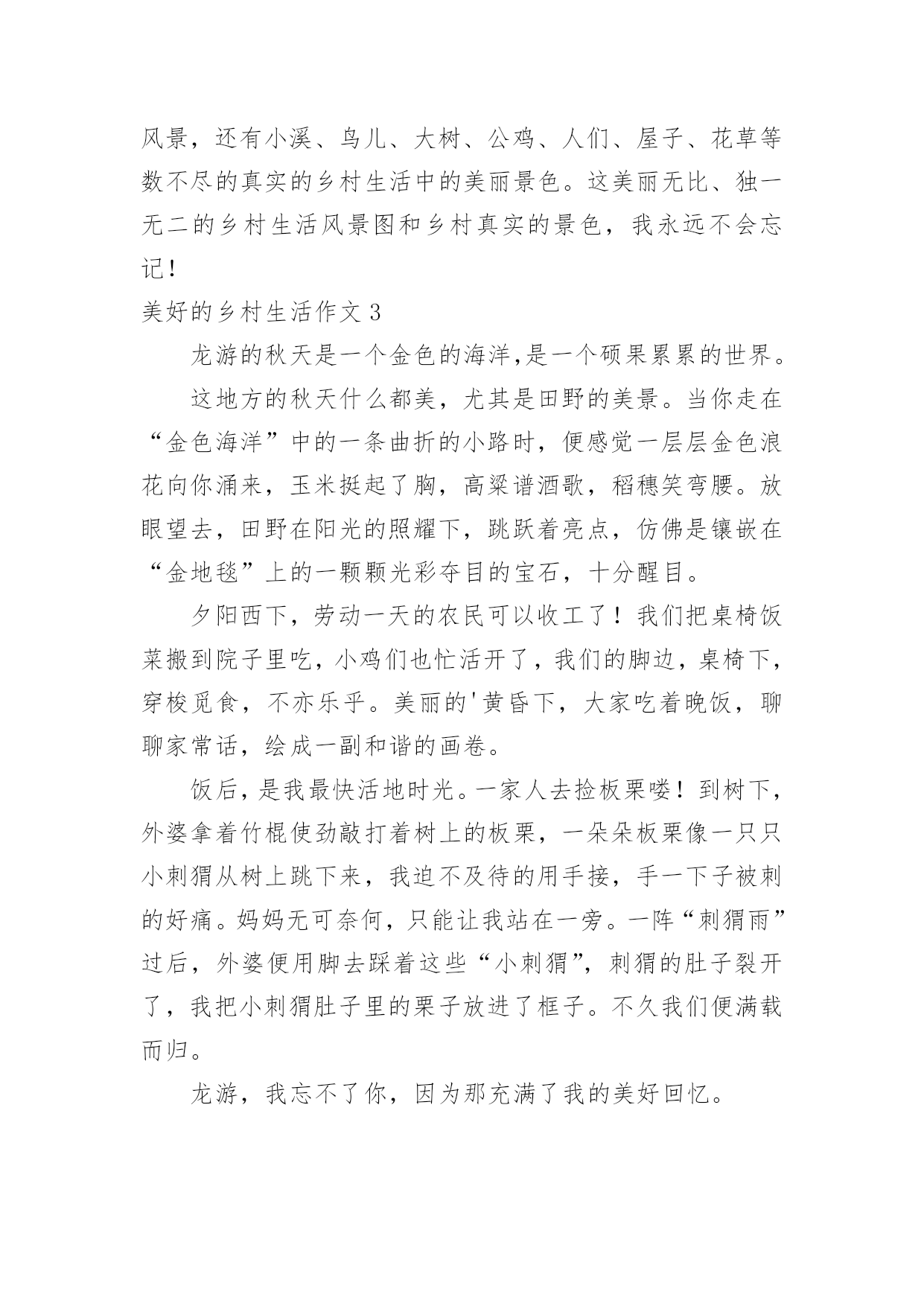 风景，还有小溪、鸟儿、大树、公鸡、人们、屋子、花草等数不尽的真实的乡村生活中的美丽景色。这美丽无比、独一无二的乡村生活风景图和乡村真实的景色，我永远不会忘记！

美好的乡村生活作文 3

龙游的秋天是一个金色的海洋,是一个硕果累累的世界。

这地方的秋天什么都美，尤其是田野的美景。当你走在“金色海洋”中的一条曲折的小路时，便感觉一层层金色浪花向你涌来，玉米挺起了胸，高粱谱酒歌，稻穗笑弯腰。放眼望去，田野在阳光的照耀下，跳跃着亮点，仿佛是镶嵌在“金地毯”上的一颗颗光彩夺目的宝石，十分醒目。

夕阳西下，劳动一天的农民可以收工了！我们把桌椅饭菜搬到院子里吃，小鸡们也忙活开了，我们的脚边，桌椅下，穿梭觅食，不亦乐乎。美丽的'黄昏下，大家吃着晚饭，聊聊家常话，绘成一副和谐的画卷。

饭后，是我最快活地时光。一家人去捡板栗喽！到树下，外婆拿着竹棍使劲敲打着树上的板栗，一朵朵板栗像一只只小刺猬从树上跳下来，我迫不及待的用手接，手一下子被刺的好痛。妈妈无可奈何，只能让我站在一旁。一阵“刺猬雨”过后，外婆便用脚去踩着这些“小刺猬”，刺猬的肚子裂开了，我把小刺猬肚子里的栗子放进了框子。不久我们便满载而归。

龙游，我忘不了你，因为那充满了我的美好回忆。